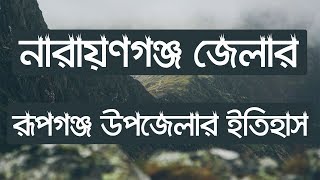 নারায়ণগঞ্জ জেলার

রূপগঞ্জ উপজেলার ইতিহাস